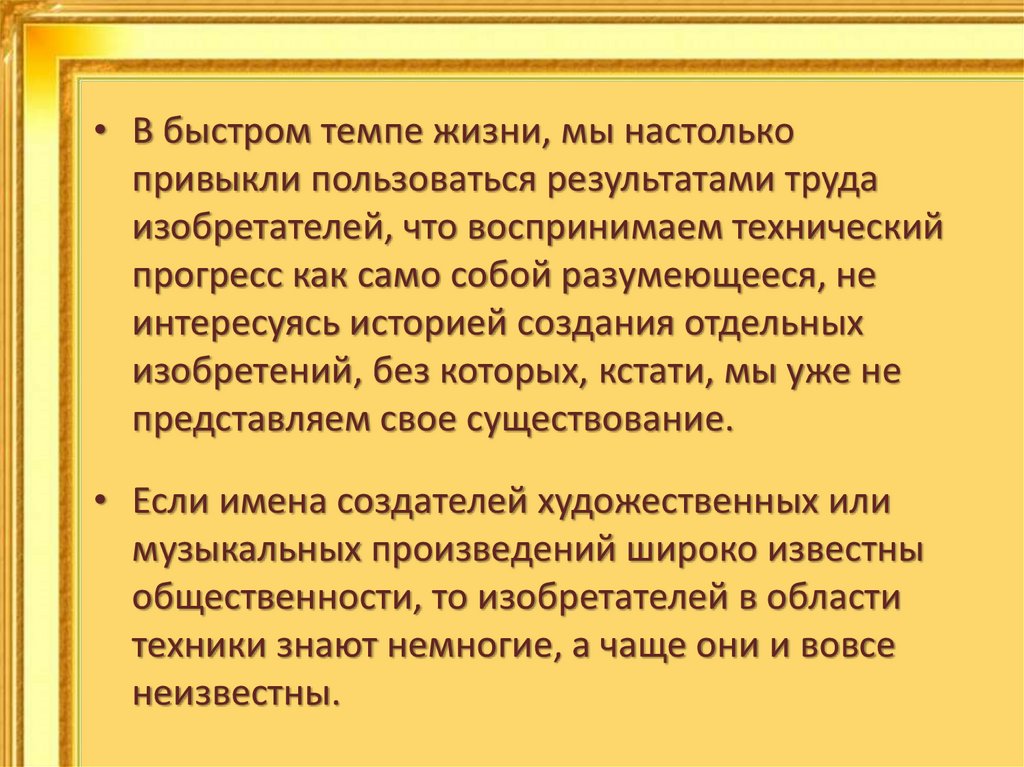 • В быстром темпе жизни, мы настолько привыкли пользоваться результатами труда изобретателей, что воспринимаем технический прогресс как само собой разумеющееся, не интересуясь историей создания отдельных изобретений, без которых, кстати, мы уже не представляем свое существование.

• Если имена создателей художественных или музыкальных произведений широко известны общественности, то изобретателей в области техники знают немногие, а чаще они и вовсе неизвестны.